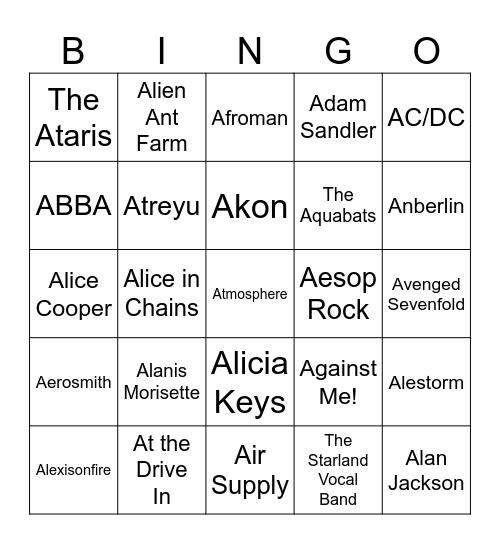 | B | I | N | G | O |
|---|---|---|---|---|
| The Ataris | Alien Ant Farm | Afroman | Adam Sandler | AC/DC |
| ABBA | Atreyu | Akon | The Aquabats | Anberlin |
| Alice Cooper | Alice in Chains | Atmosphere | Aesop Rock | Avenged Sevenfold |
| Aerosmith | Alanis Morisette | Alicia Keys | Against Me! | Alestorm |
| Alexisonfire | At the Drive In | Air Supply | The Starland Vocal Band | Alan Jackson |